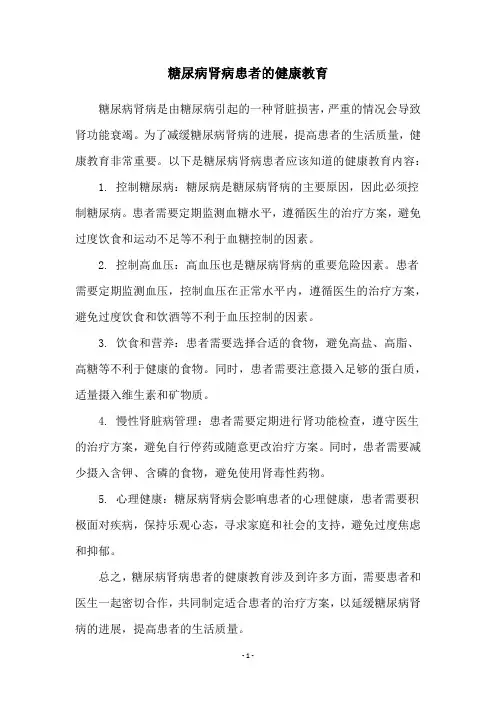 糖尿病肾病患者的健康教育

糖尿病肾病是由糖尿病引起的一种肾脏损害，严重的情况会导致肾功能衰竭。为了减缓糖尿病肾病的进展，提高患者的生活质量，健康教育非常重要。以下是糖尿病肾病患者应该知道的健康教育内容：

1. 控制糖尿病：糖尿病是糖尿病肾病的主要原因，因此必须控制糖尿病。患者需要定期监测血糖水平，遵循医生的治疗方案，避免过度饮食和运动不足等不利于血糖控制的因素。

2. 控制高血压：高血压也是糖尿病肾病的重要危险因素。患者需要定期监测血压，控制血压在正常水平内，遵循医生的治疗方案，避免过度饮食和饮酒等不利于血压控制的因素。

3. 饮食和营养：患者需要选择合适的食物，避免高盐、高脂、高糖等不利于健康的食物。同时，患者需要注意摄入足够的蛋白质，适量摄入维生素和矿物质。

4. 慢性肾脏病管理：患者需要定期进行肾功能检查，遵守医生的治疗方案，避免自行停药或随意更改治疗方案。同时，患者需要减少摄入含钾、含磷的食物，避免使用肾毒性药物。

5. 心理健康：糖尿病肾病会影响患者的心理健康，患者需要积极面对疾病，保持乐观心态，寻求家庭和社会的支持，避免过度焦虑和抑郁。

总之，糖尿病肾病患者的健康教育涉及到许多方面，需要患者和医生一起密切合作，共同制定适合患者的治疗方案，以延缓糖尿病肾病的进展，提高患者的生活质量。

- 1 -